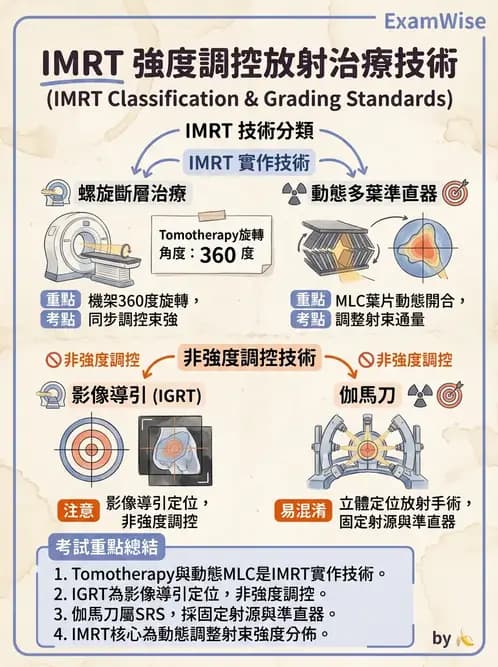 ExamWise

IMRT 強度調控放射治療技術
(IMRT Classification & Grading Standards)

IMRT 技術分類

IMRT 實作技術

螺旋斷層治療

Tomotherapy旋轉角度：360 度

重點 考點 機架360度旋轉，同步調控束強

動態多葉準直器

重點 考點 MLC葉片動態開合，調整射束通量

非強度調控技術

非強度調控

影像導引 (IGRT)

注意 影像導引定位，非強度調控

非強度調控

伽馬刀

易混淆 立體定位放射手術，固定射源與準直器

考試重點總結

1. Tomotherapy與動態MLC是IMRT實作技術。
2. IGRT為影像導引定位，非強度調控。
3. 伽馬刀屬SRS，採固定射源與準直器。
4. IMRT核心為動態調整射束強度分佈。

by